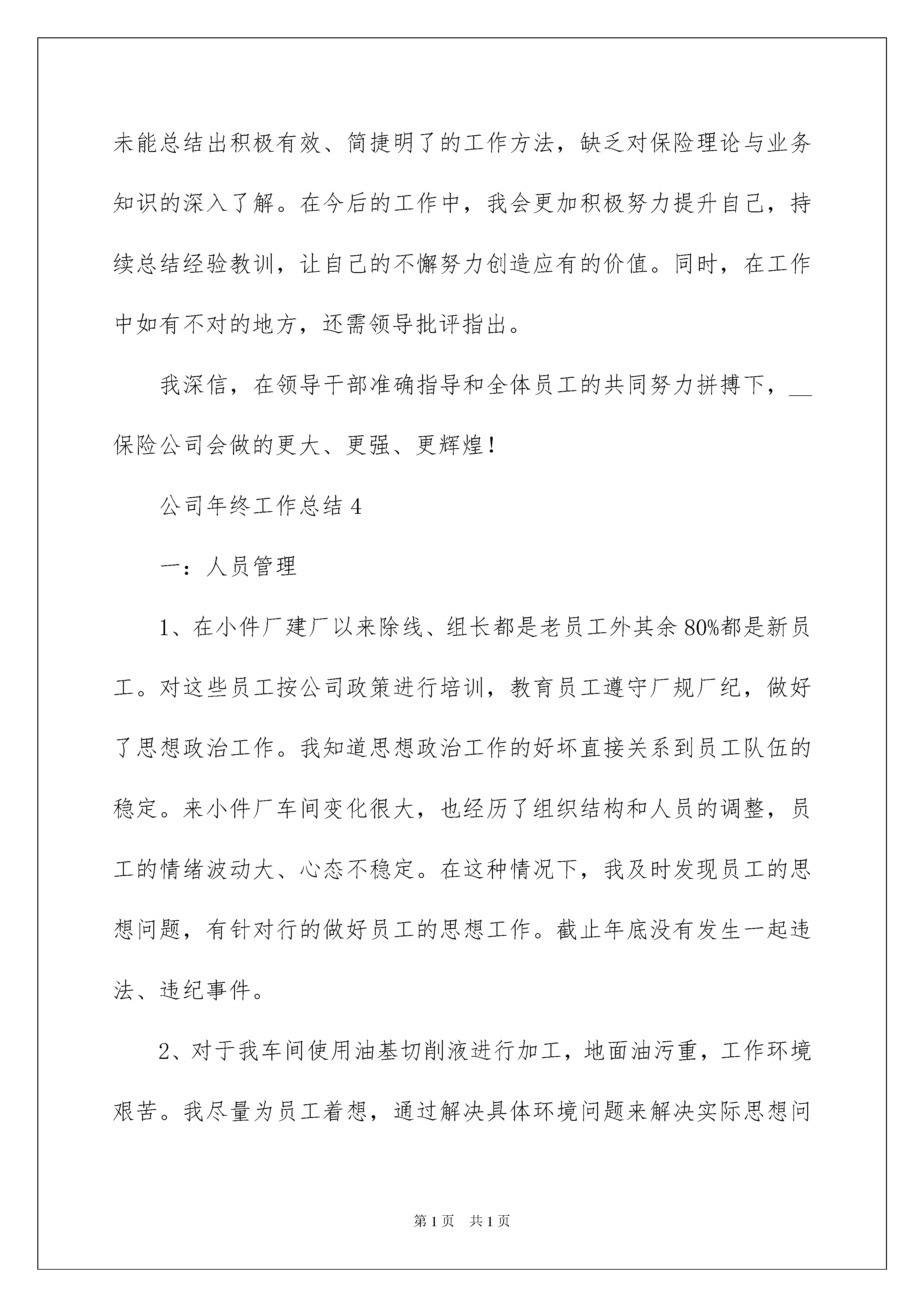 未能总结出积极有效、简捷明了的工作方法，缺乏对保险理论与业务知识的深入了解。在今后的工作中，我会更加积极努力提升自己，持续总结经验教训，让自己的不懈努力创造应有的价值。同时，在工作中如有不对的地方，还需领导批评指出。

我深信，在领导干部准确指导和全体员工的共同努力拼搏下，__保险公司会做的更大、更强、更辉煌！

公司年终工作总结 4

一：人员管理

1、在小件厂建厂以来除线、组长都是老员工外其余 80%都是新员工。对这些员工按公司政策进行培训，教育员工遵守厂规厂纪，做好了思想政治工作。我知道思想政治工作的好坏直接关系到员工队伍的稳定。来小件厂车间变化很大，也经历了组织结构和人员的调整，员工的情绪波动大、心态不稳定。在这种情况下，我及时发现员工的思想问题，有针对行的做好员工的思想工作。截止年底没有发生一起违法、违纪事件。

2、对于我车间使用油基切削液进行加工，地面油污重，工作环境艰苦。我尽量为员工着想，通过解决具体环境问题来解决实际思想问

第 1 页　共 1 页